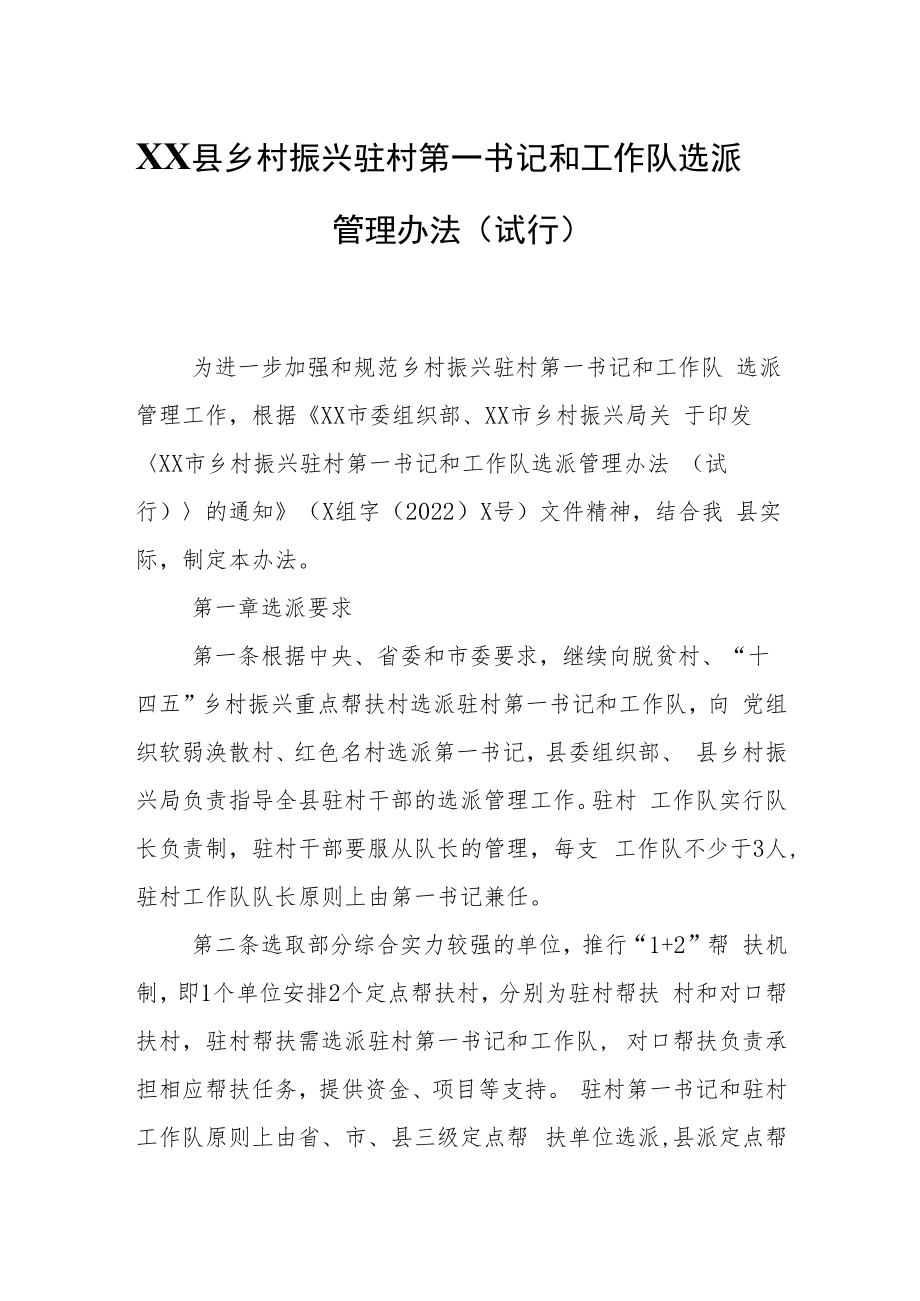 XX县乡村振兴驻村第一书记和工作队选派管理办法（试行）

为进一步加强和规范乡村振兴驻村第一书记和工作队 选派管理工作，根据《XX市委组织部、XX市乡村振兴局关 于印发〈XX市乡村振兴驻村第一书记和工作队选派管理办法 （试行）〉的通知》（X组字（2022）X号）文件精神，结合我 县实际，制定本办法。

第一章选派要求

第一条根据中央、省委和市委要求，继续向脱贫村、“十四五”乡村振兴重点帮扶村选派驻村第一书记和工作队，向 党组织软弱涣散村、红色名村选派第一书记，县委组织部、 县乡村振兴局负责指导全县驻村干部的选派管理工作。驻村 工作队实行队长负责制，驻村干部要服从队长的管理，每支 工作队不少于3人，驻村工作队队长原则上由第一书记兼任。

第二条选取部分综合实力较强的单位，推行“1+2”帮 扶机制，即1个单位安排2个定点帮扶村，分别为驻村帮扶 村和对口帮扶村，驻村帮扶需选派驻村第一书记和工作队， 对口帮扶负责承担相应帮扶任务，提供资金、项目等支持。 驻村第一书记和驻村工作队原则上由省、市、县三级定点帮 扶单位选派，县派定点帮